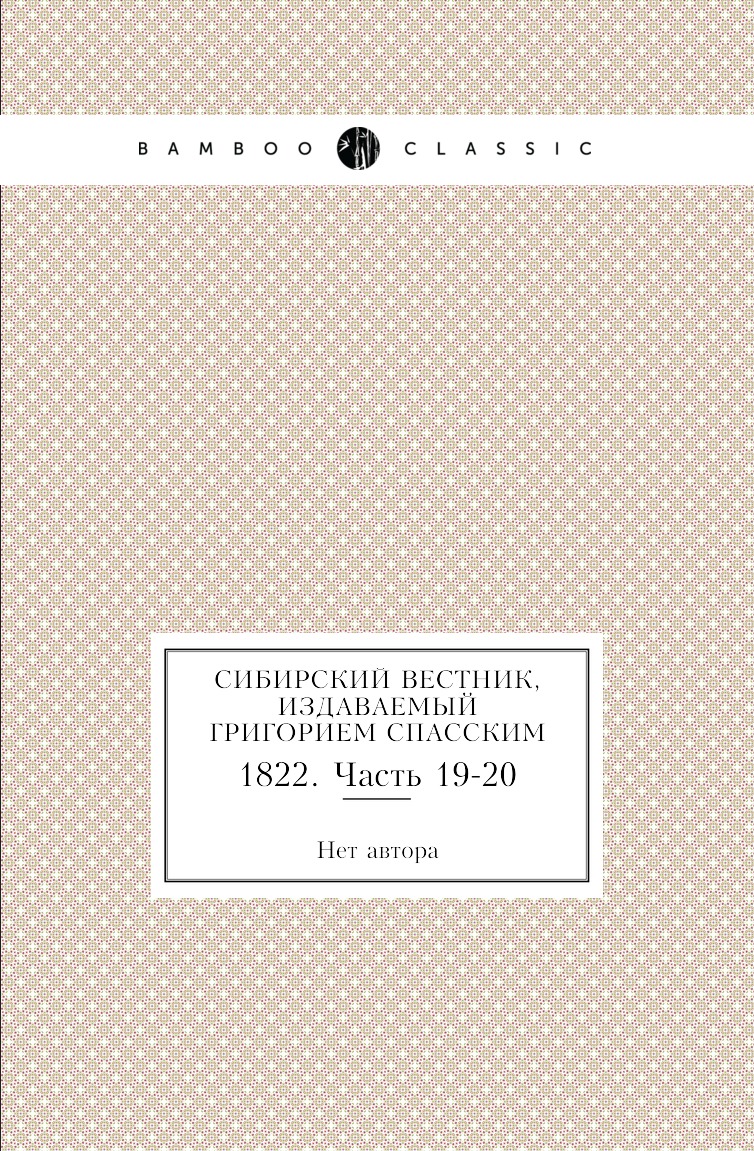 BAMBOO CLASSIC

СИБИРСКИЙ ВЕСТНИК, ИЗДАВАЕМЫЙ ГРИГОРИЕМ СПАССКИМ

1822. Часть 19-20

Нет автора